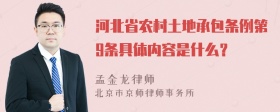 河北省农村土地承包条例第9条具体内容是什么？

孟金龙律师
北京市京师律师事务所